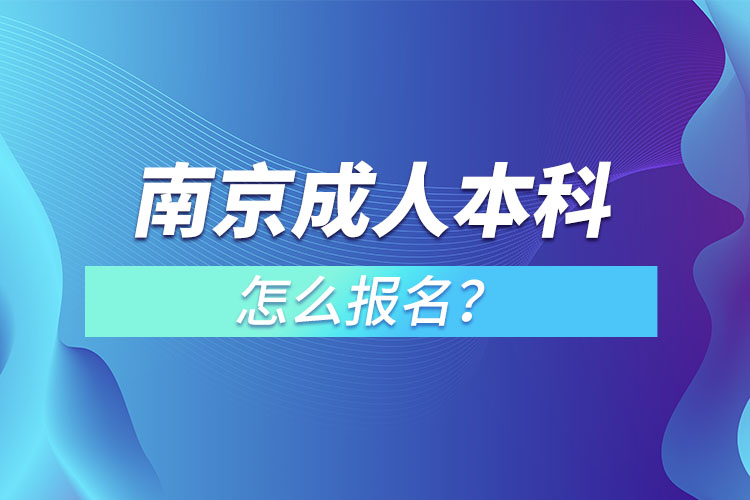 南京成人本科

怎么报名？